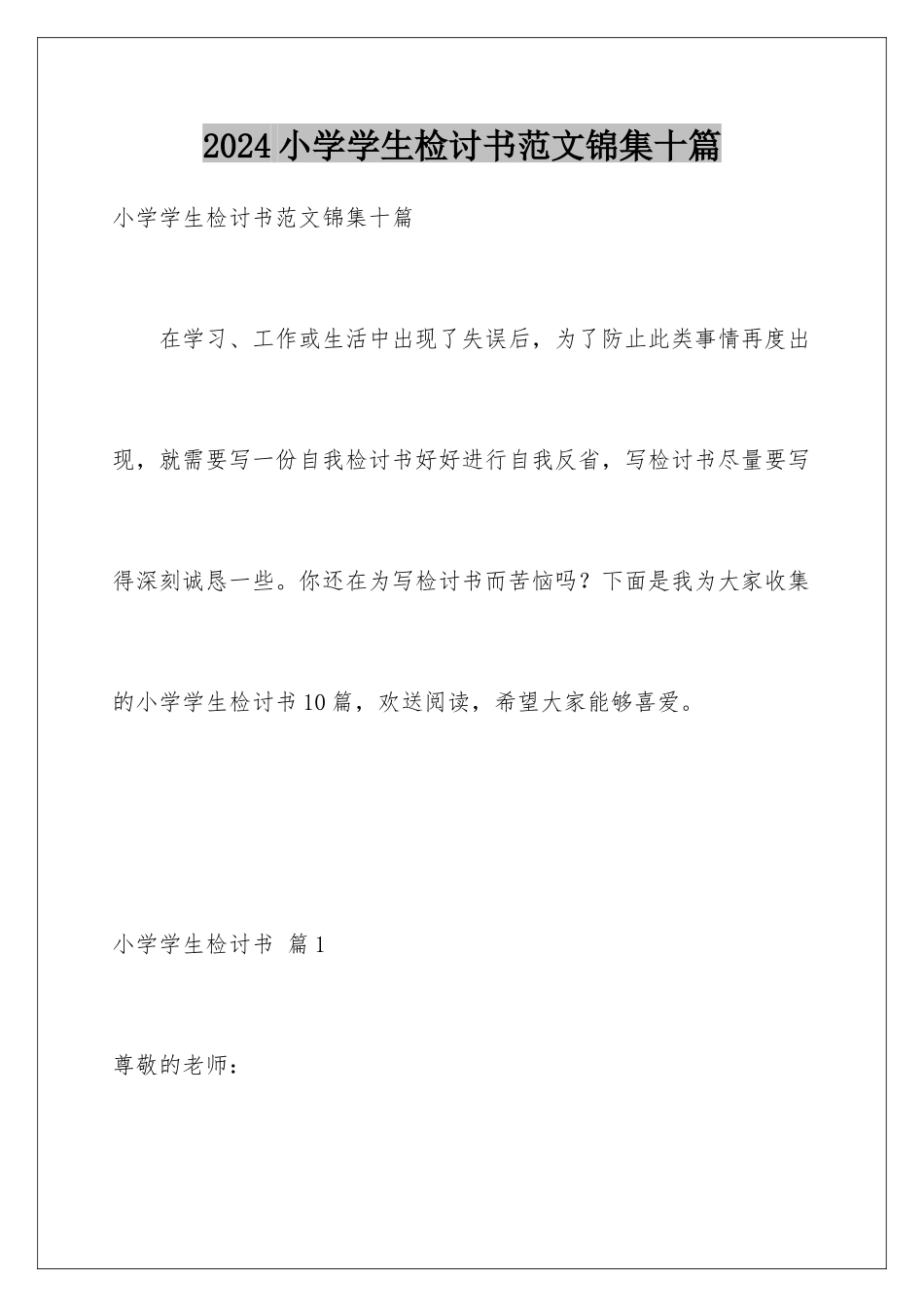 2024小学学生检讨书范文锦集十篇

小学学生检讨书范文锦集十篇

在学习、工作或生活中出现了失误后，为了防止此类事情再度出现，就需要写一份自我检讨书好好进行自我反省，写检讨书尽量要写得深刻诚恳一些。你还在为写检讨书而苦恼吗？下面是我为大家收集的小学学生检讨书10篇，欢送阅读，希望大家能够喜爱。

小学学生检讨书 篇1

尊敬的老师：